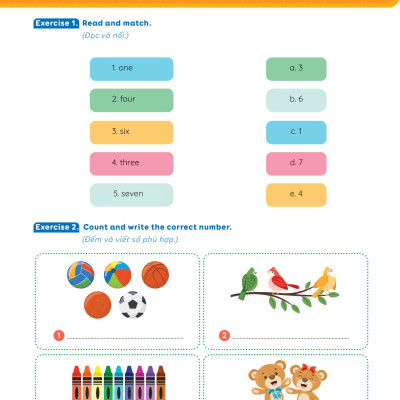 Exercise 1. Read and match.
(Đọc và nối.)

1. one

2. four

3. six

4. three

5. seven

a. 3

b. 6

c. 1

d. 7

e. 4

Exercise 2. Count and write the correct number.
(Đếm và viết số phù hợp.)

1 ____

2 ____